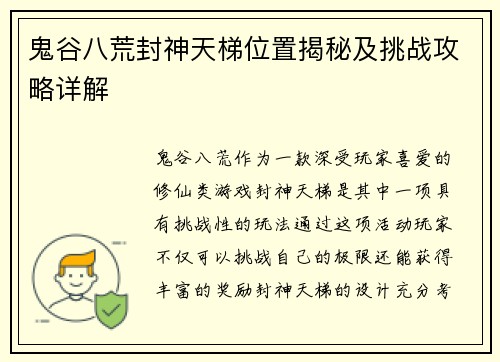 鬼谷八荒封神天梯位置揭秘及挑战攻略详解

鬼谷八荒作为一款深受玩家喜爱的修仙类游戏封神天梯是其中一项具有挑战性的玩法通过这项活动玩家不仅可以挑战自己的极限还能获得丰富的奖励封神天梯的设计充分考